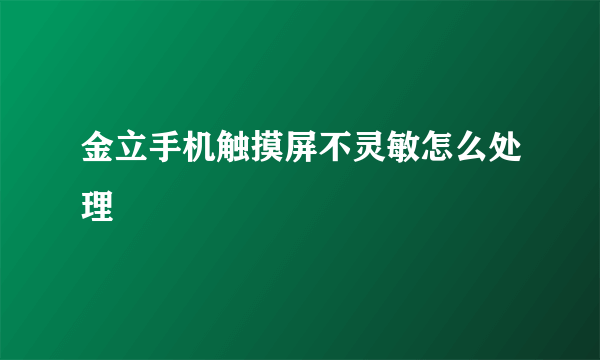 金立手机触摸屏不灵敏怎么处理